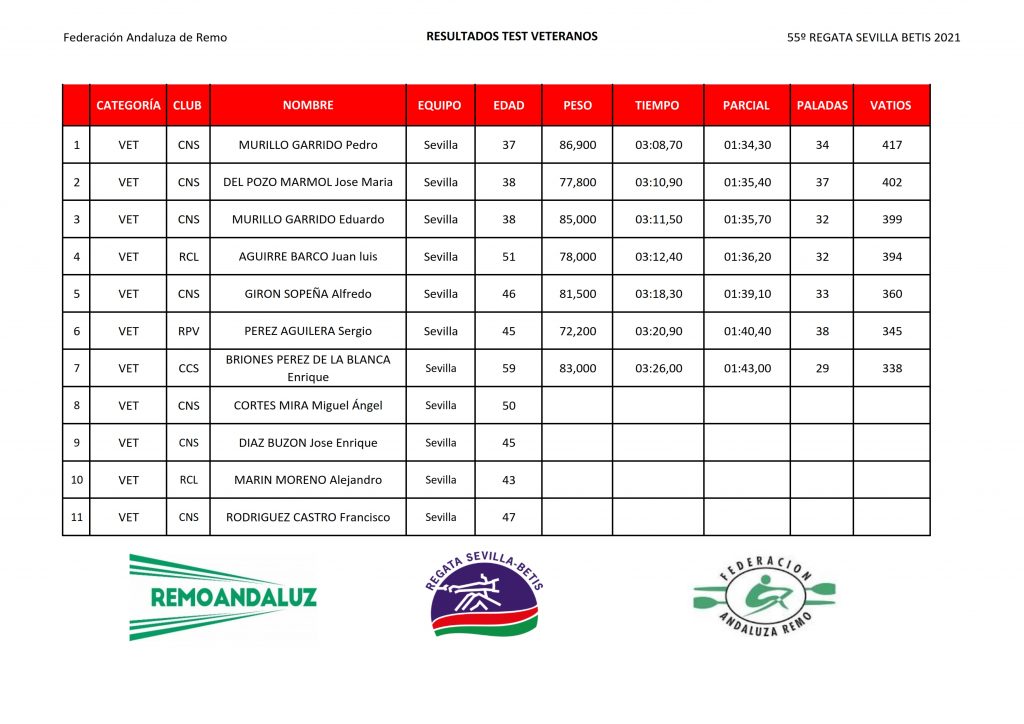 Federación Andaluza de Remo

RESULTADOS TEST VETERANOS

55º REGATA SEVILLA BETIS 2021

| | CATEGORÍA | CLUB | NOMBRE | EQUIPO | EDAD | PESO | TIEMPO | PARCIAL | PALADAS | VATIOS |
|---|---|---|---|---|---|---|---|---|---|---|
| 1 | VET | CNS | MURILLO GARRIDO Pedro | Sevilla | 37 | 86,900 | 03:08,70 | 01:34,30 | 34 | 417 |
| 2 | VET | CNS | DEL POZO MARMOL Jose Maria | Sevilla | 38 | 77,800 | 03:10,90 | 01:35,40 | 37 | 402 |
| 3 | VET | CNS | MURILLO GARRIDO Eduardo | Sevilla | 38 | 85,000 | 03:11,50 | 01:35,70 | 32 | 399 |
| 4 | VET | RCL | AGUIRRE BARCO Juan luis | Sevilla | 51 | 78,000 | 03:12,40 | 01:36,20 | 32 | 394 |
| 5 | VET | CNS | GIRON SOPEÑA Alfredo | Sevilla | 46 | 81,500 | 03:18,30 | 01:39,10 | 33 | 360 |
| 6 | VET | RPV | PEREZ AGUILERA Sergio | Sevilla | 45 | 72,200 | 03:20,90 | 01:40,40 | 38 | 345 |
| 7 | VET | CCS | BRIONES PEREZ DE LA BLANCA Enrique | Sevilla | 59 | 83,000 | 03:26,00 | 01:43,00 | 29 | 338 |
| 8 | VET | CNS | CORTES MIRA Miguel Ángel | Sevilla | 50 | | | | | |
| 9 | VET | CNS | DIAZ BUZON Jose Enrique | Sevilla | 45 | | | | | |
| 10 | VET | RCL | MARIN MORENO Alejandro | Sevilla | 43 | | | | | |
| 11 | VET | CNS | RODRIGUEZ CASTRO Francisco | Sevilla | 47 | | | | | |

REMOANDALUZ

REGATA SEVILLA-BETIS

FEDERACION ANDALUZA REMO